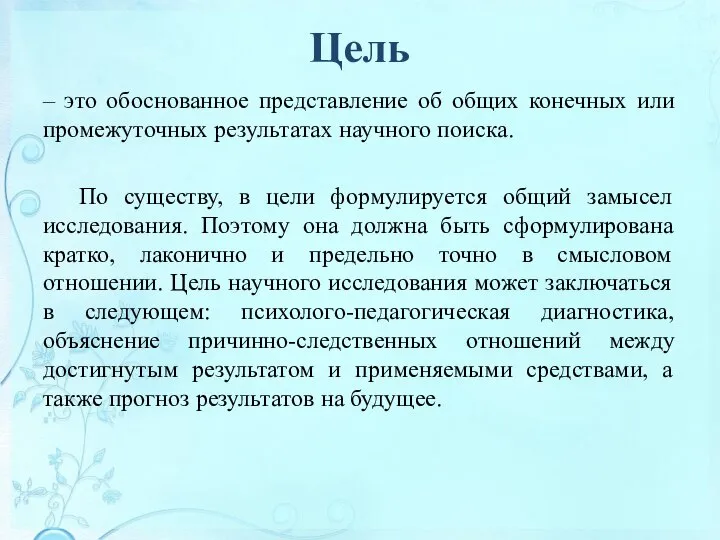 Цель

– это обоснованное представление об общих конечных или промежуточных результатах научного поиска.

По существу, в цели формулируется общий замысел исследования. Поэтому она должна быть сформулирована кратко, лаконично и предельно точно в смысловом отношении. Цель научного исследования может заключаться в следующем: психолого-педагогическая диагностика, объяснение причинно-следственных отношений между достигнутым результатом и применяемыми средствами, а также прогноз результатов на будущее.